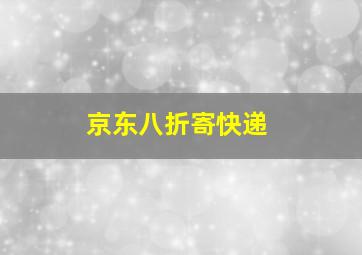 京东八折寄快递